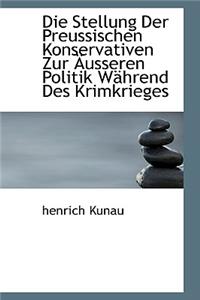 Die Stellung Der Preussischen Konservativen Zur Äusseren Politik Während Des Krimkrieges

henrich Kunau